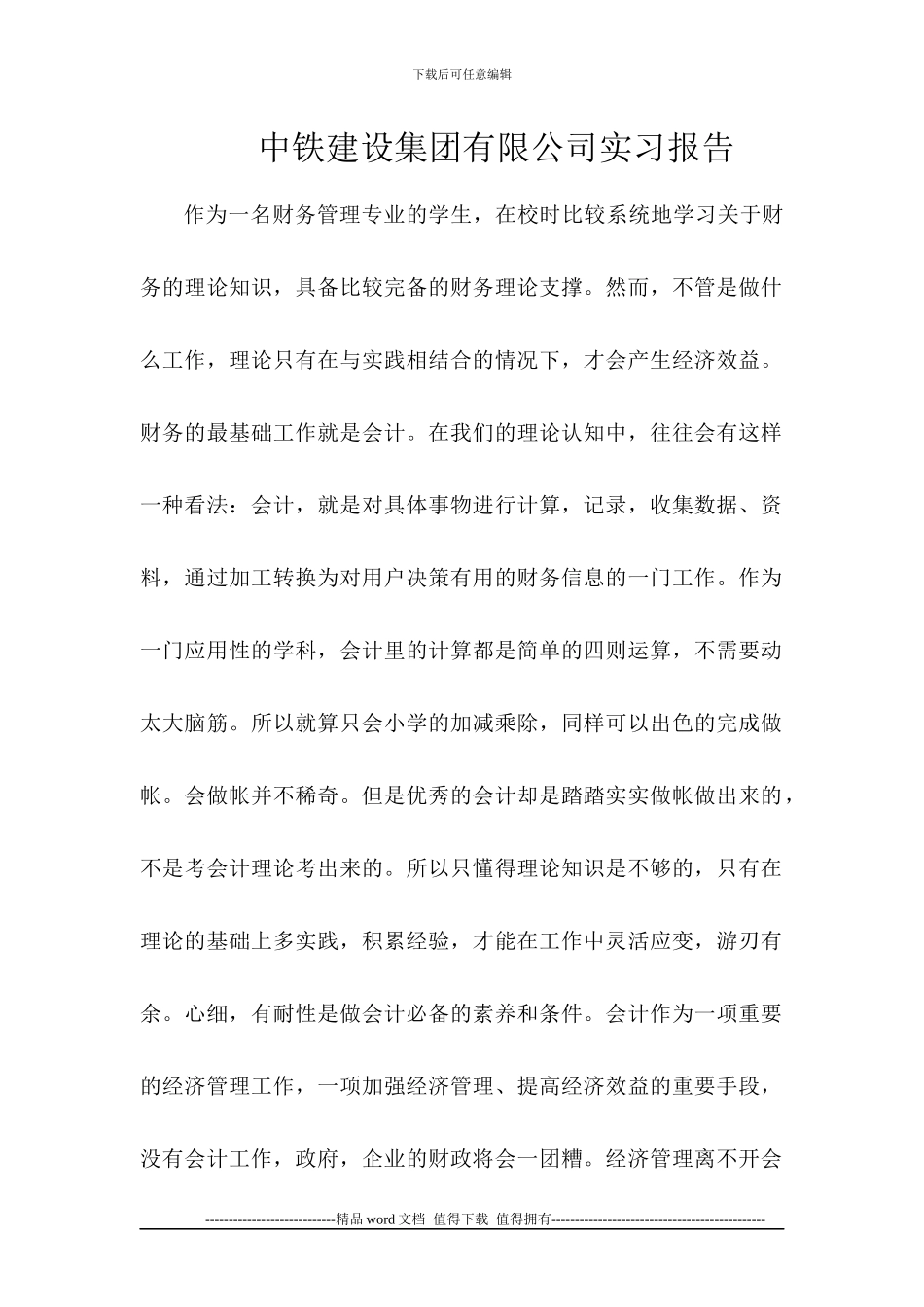 下载后可任意编辑

中铁建设集团有限公司实习报告

作为一名财务管理专业的学生，在校时比较系统地学习关于财务的理论知识，具备比较完备的财务理论支撑。然而，不管是做什么工作，理论只有在与实践相结合的情况下，才会产生经济效益。财务的最基础工作就是会计。在我们的理论认知中，往往会有这样一种看法：会计，就是对具体事物进行计算，记录，收集数据、资料，通过加工转换为对用户决策有用的财务信息的一门工作。作为一门应用性的学科，会计里的计算都是简单的四则运算，不需要动太大脑筋。所以就算只会小学的加减乘除，同样可以出色的完成做帐。会做帐并不稀奇。但是优秀的会计却是踏踏实实做帐做出来的，不是考会计理论考出来的。所以只懂得理论知识是不够的，只有在理论的基础上多实践，积累经验，才能在工作中灵活应变，游刃有余。心细，有耐性是做会计必备的素养和条件。会计作为一项重要的经济管理工作，一项加强经济管理、提高经济效益的重要手段，没有会计工作，政府，企业的财政将会一团糟。经济管理离不开会

----------------------------精品 word 文档 值得下载 值得拥有----------------------------------------------